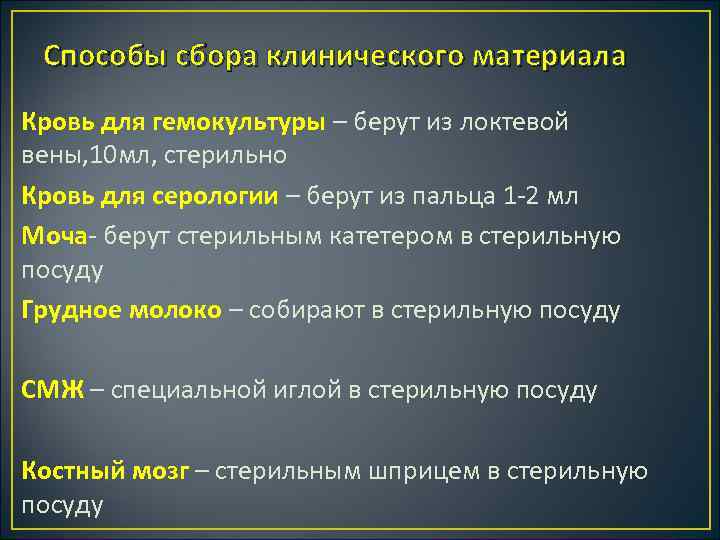 Способы сбора клинического материала

Кровь для гемокультуры – берут из локтевой вены,10мл, стерильно

Кровь для серологии – берут из пальца 1-2 мл

Моча- берут стерильным катетером в стерильную посуду

Грудное молоко – собирают в стерильную посуду

СМЖ – специальной иглой в стерильную посуду

Костный мозг – стерильным шприцем в стерильную посуду